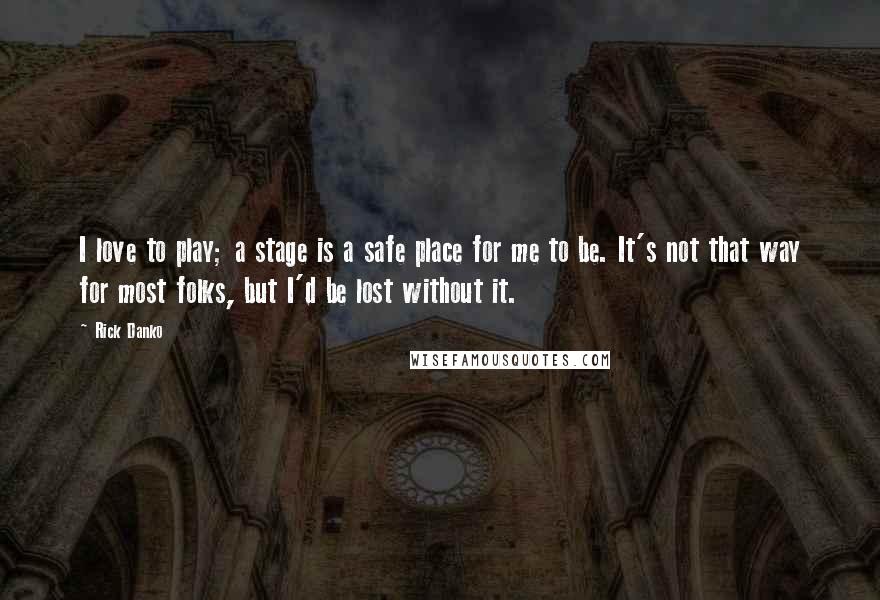 I love to play; a stage is a safe place for me to be. It's not that way for most folks, but I'd be lost without it.

~ Rick Danko

WISEFAMOUSQUOTES.COM